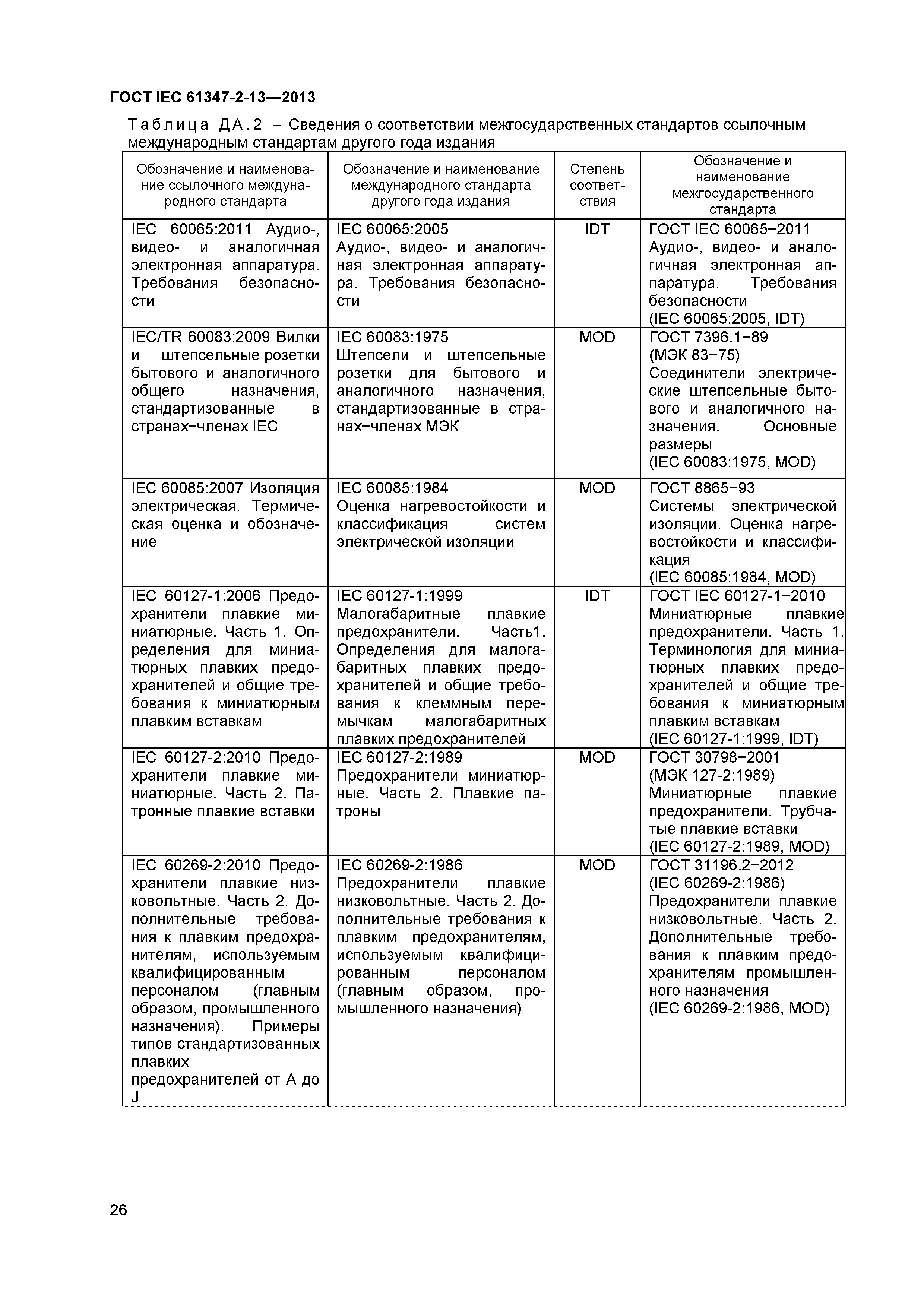 ГОСТ IEC 61347-2-13—2013

Таблица ДА.2 – Сведения о соответствии межгосударственных стандартов ссылочным международным стандартам другого года издания

| Обозначение и наименование ссылочного международного стандарта | Обозначение и наименование международного стандарта другого года издания | Степень соответствия | Обозначение и наименование межгосударственного стандарта |
|---|---|---|---|
| IEC 60065:2011 Аудио-, видео- и аналогичная электронная аппаратура. Требования безопасности | IEC 60065:2005 Аудио-, видео- и аналогичная электронная аппаратура. Требования безопасности | IDT | ГОСТ IEC 60065−2011 Аудио-, видео- и аналогичная электронная аппаратура. Требования безопасности (IEC 60065:2005, IDT) |
| IEC/TR 60083:2009 Вилки и штепсельные розетки бытового и аналогичного общего назначения, стандартизованные в странах−членах IEC | IEC 60083:1975 Штепсели и штепсельные розетки для бытового и аналогичного назначения, стандартизованные в странах−членах МЭК | MOD | ГОСТ 7396.1−89 (МЭК 83−75) Соединители электрические штепсельные бытового и аналогичного назначения. Основные размеры (IEC 60083:1975, MOD) |
| IEC 60085:2007 Изоляция электрическая. Термическая оценка и обозначение | IEC 60085:1984 Оценка нагревостойкости и классификация систем электрической изоляции | MOD | ГОСТ 8865−93 Системы электрической изоляции. Оценка нагревостойкости и классификация (IEC 60085:1984, MOD) |
| IEC 60127-1:2006 Предохранители плавкие миниатюрные. Часть 1. Определения для миниатюрных плавких предохранителей и общие требования к миниатюрным плавким вставкам | IEC 60127-1:1999 Малогабаритные плавкие предохранители. Часть1. Определения для малогабаритных плавких предохранителей и общие требования к клеммным перемычкам малогабаритных плавких предохранителей | IDT | ГОСТ IEC 60127-1−2010 Миниатюрные плавкие предохранители. Часть 1. Терминология для миниатюрных плавких предохранителей и общие требования к миниатюрным плавким вставкам (IEC 60127-1:1999, IDT) |
| IEC 60127-2:2010 Предохранители плавкие миниатюрные. Часть 2. Патронные плавкие вставки | IEC 60127-2:1989 Предохранители миниатюрные. Часть 2. Плавкие патроны | MOD | ГОСТ 30798−2001 (МЭК 127-2:1989) Миниатюрные плавкие предохранители. Трубчатые плавкие вставки (IEC 60127-2:1989, MOD) |
| IEC 60269-2:2010 Предохранители плавкие низковольтные. Часть 2. Дополнительные требования к плавким предохранителям, используемым квалифицированным персоналом (главным образом, промышленного назначения). Примеры типов стандартизованных плавких предохранителей от A до J | IEC 60269-2:1986 Предохранители плавкие низковольтные. Часть 2. Дополнительные требования к плавким предохранителям, используемым квалифицированным персоналом (главным образом, промышленного назначения) | MOD | ГОСТ 31196.2−2012 (IEC 60269-2:1986) Предохранители плавкие низковольтные. Часть 2. Дополнительные требования к плавким предохранителям промышленного назначения (IEC 60269-2:1986, MOD) |

26